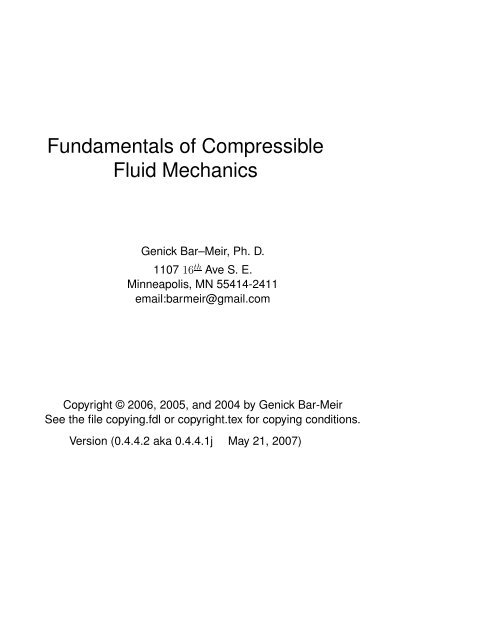 Fundamentals of Compressible Fluid Mechanics

Genick Bar–Meir, Ph. D.
1107 $16^{th}$ Ave S. E.
Minneapolis, MN 55414-2411
email:barmeir@gmail.com

Copyright © 2006, 2005, and 2004 by Genick Bar-Meir
See the file copying.fdl or copyright.tex for copying conditions.

Version (0.4.4.2 aka 0.4.4.1j May 21, 2007)